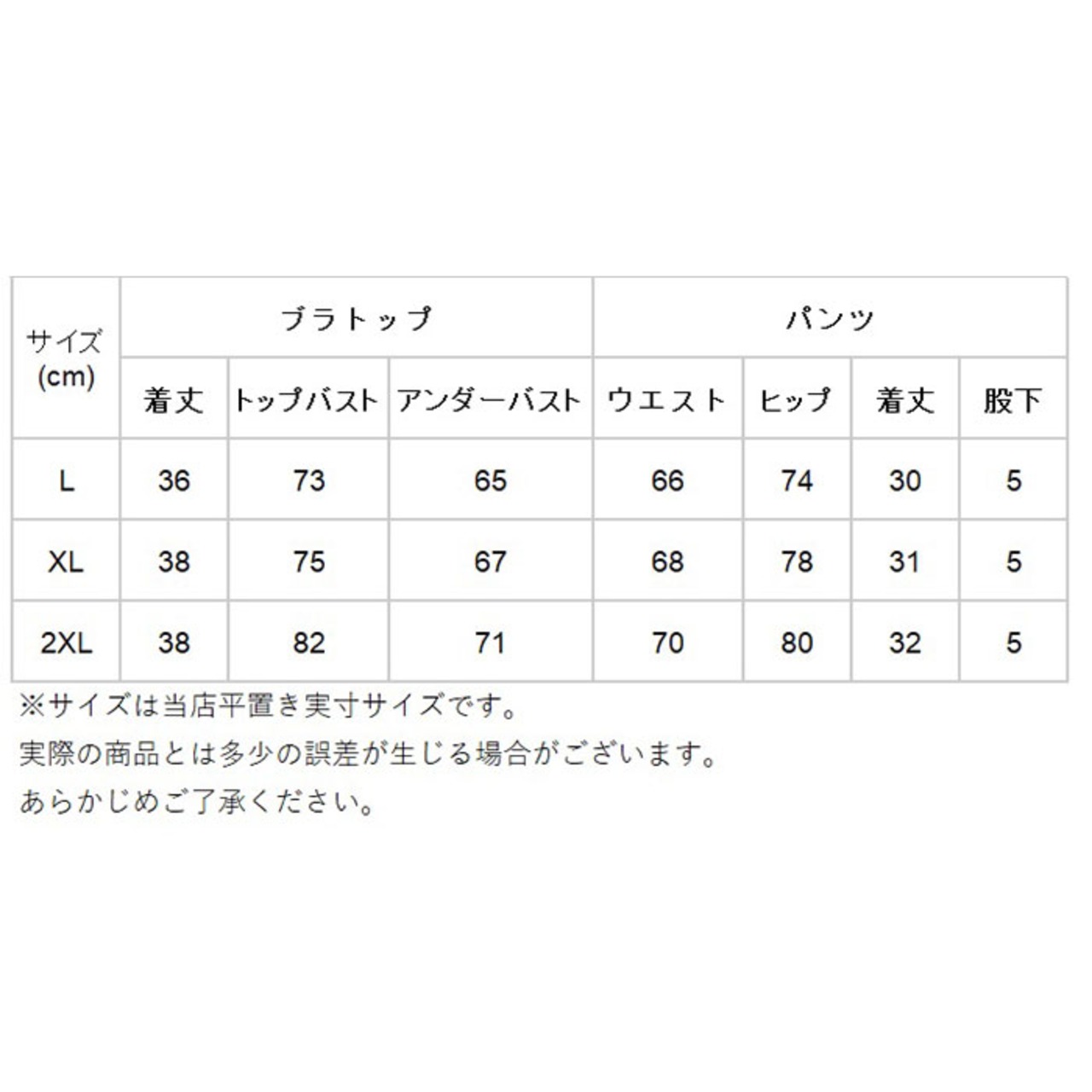 | サイズ (cm) | ブラトップ | | | パンツ | | | |
|---|---|---|---|---|---|---|---|
| | 着丈 | トップバスト | アンダーバスト | ウエスト | ヒップ | 着丈 | 股下 |
| L | 36 | 73 | 65 | 66 | 74 | 30 | 5 |
| XL | 38 | 75 | 67 | 68 | 78 | 31 | 5 |
| 2XL | 38 | 82 | 71 | 70 | 80 | 32 | 5 |

※サイズは当店平置き実寸サイズです。
実際の商品とは多少の誤差が生じる場合がございます。
あらかじめご了承ください。